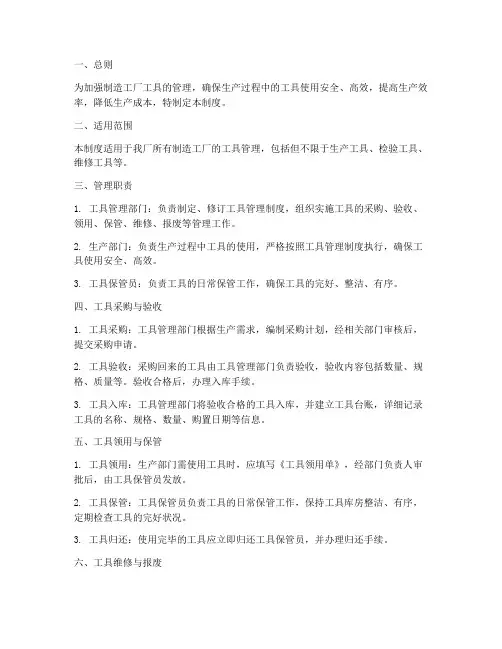 一、总则

为加强制造工厂工具的管理，确保生产过程中的工具使用安全、高效，提高生产效率，降低生产成本，特制定本制度。

二、适用范围

本制度适用于我厂所有制造工厂的工具管理，包括但不限于生产工具、检验工具、维修工具等。

三、管理职责

1. 工具管理部门：负责制定、修订工具管理制度，组织实施工具的采购、验收、领用、保管、维修、报废等管理工作。

2. 生产部门：负责生产过程中工具的使用，严格按照工具管理制度执行，确保工具使用安全、高效。

3. 工具保管员：负责工具的日常保管工作，确保工具的完好、整洁、有序。

四、工具采购与验收

1. 工具采购：工具管理部门根据生产需求，编制采购计划，经相关部门审核后，提交采购申请。

2. 工具验收：采购回来的工具由工具管理部门负责验收，验收内容包括数量、规格、质量等。验收合格后，办理入库手续。

3. 工具入库：工具管理部门将验收合格的工具入库，并建立工具台账，详细记录工具的名称、规格、数量、购置日期等信息。

五、工具领用与保管

1. 工具领用：生产部门需使用工具时，应填写《工具领用单》，经部门负责人审批后，由工具保管员发放。

2. 工具保管：工具保管员负责工具的日常保管工作，保持工具库房整洁、有序，定期检查工具的完好状况。

3. 工具归还：使用完毕的工具应立即归还工具保管员，并办理归还手续。

六、工具维修与报废